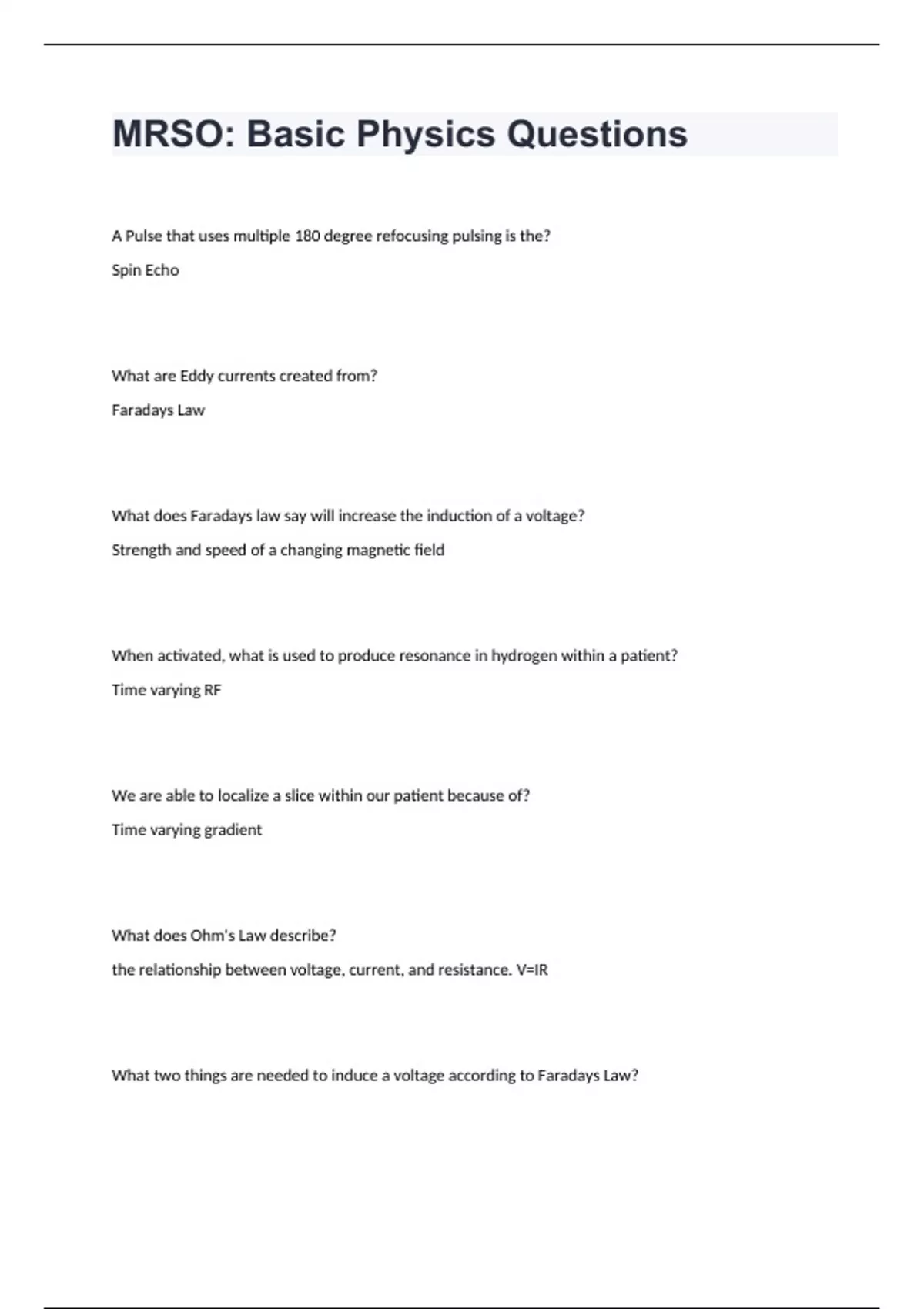 MRSO: Basic Physics Questions

A Pulse that uses multiple 180 degree refocusing pulsing is the?

Spin Echo

What are Eddy currents created from?

Faradays Law

What does Faradays law say will increase the induction of a voltage?

Strength and speed of a changing magnetic field

When activated, what is used to produce resonance in hydrogen within a patient?

Time varying RF

We are able to localize a slice within our patient because of?

Time varying gradient

What does Ohm's Law describe?

the relationship between voltage, current, and resistance. V=IR

What two things are needed to induce a voltage according to Faradays Law?